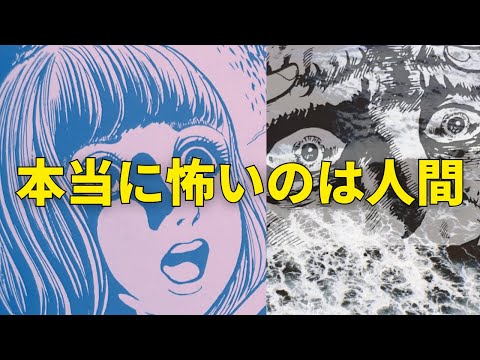 本当に怖いのは人間